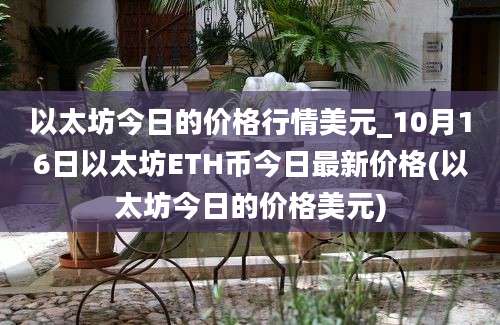 以太坊今日的价格行情美元_10月16日以太坊ETH币今日最新价格(以太坊今日的价格美元)